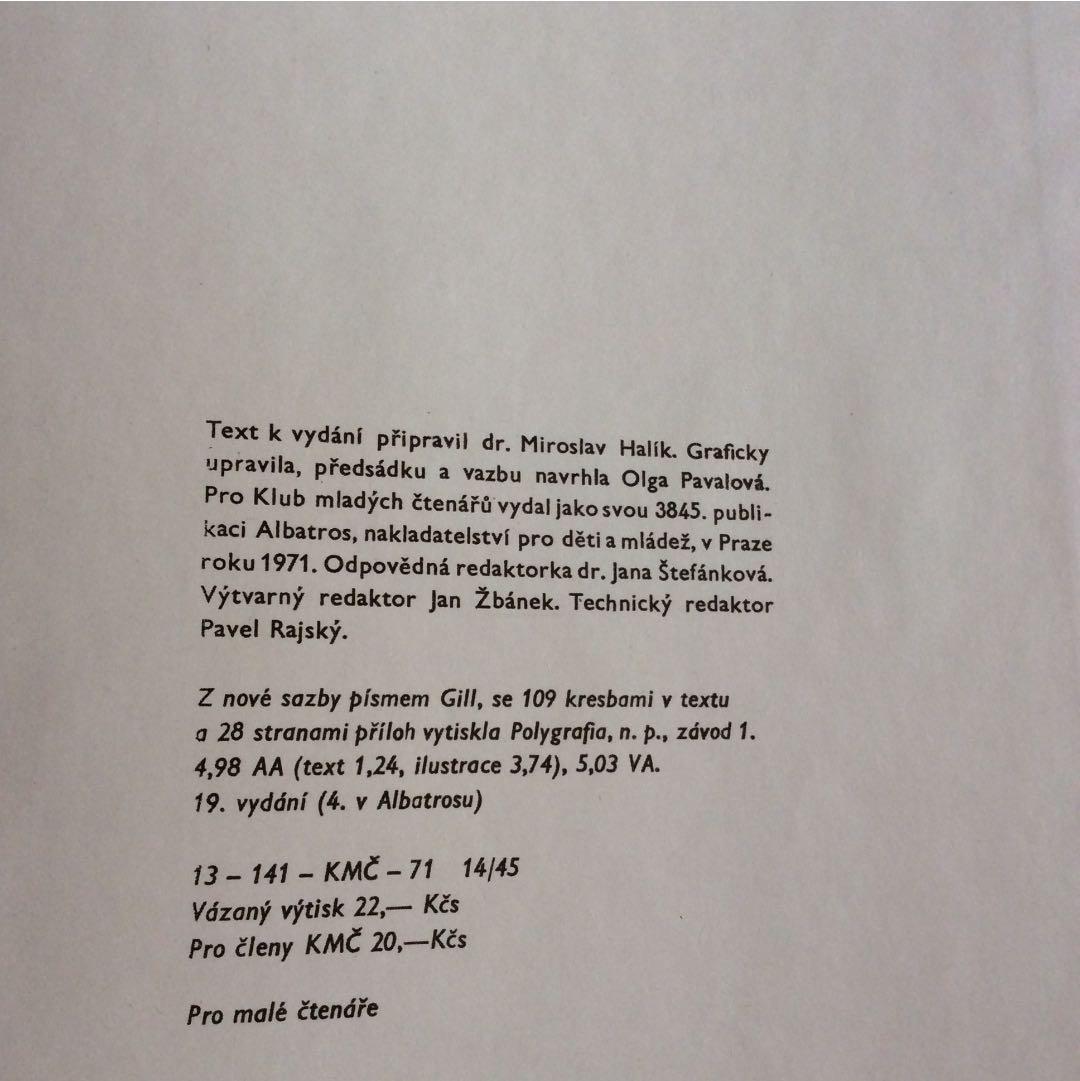 Text k vydání připravil dr. Miroslav Halík. Graficky upravila, předsádku a vazbu navrhla Olga Pavalová. Pro Klub mladých čtenářů vydal jako svou 3845. publikaci Albatros, nakladatelství pro děti a mládež, v Praze roku 1971. Odpovědná redaktorka dr. Jana Štefánková. Výtvarný redaktor Jan Žbánek. Technický redaktor Pavel Rajský.

Z nové sazby písmem Gill, se 109 kresbami v textu a 28 stranami příloh vytiskla Polygrafia, n. p., závod 1. 4,98 AA (text 1,24, ilustrace 3,74), 5,03 VA. 19. vydání (4. v Albatrosu)

13 – 141 – KMČ – 71 14/45
Vázaný výtisk 22,— Kčs
Pro členy KMČ 20,—Kčs

Pro malé čtenáře